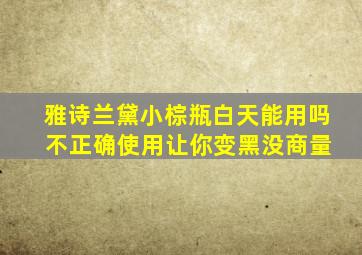 雅诗兰黛小棕瓶白天能用吗
不正确使用让你变黑没商量